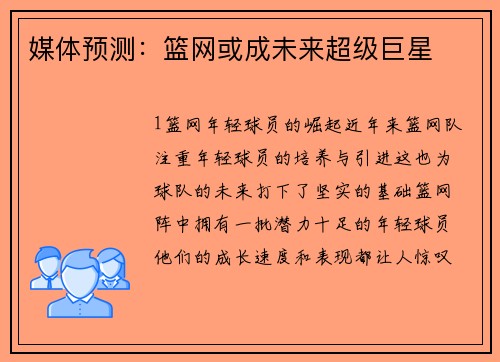 媒体预测：篮网或成未来超级巨星

1篮网年轻球员的崛起近年来篮网队注重年轻球员的培养与引进这也为球队的未来打下了坚实的基础篮网阵中拥有一批潜力十足的年轻球员他们的成长速度和表现都让人惊叹